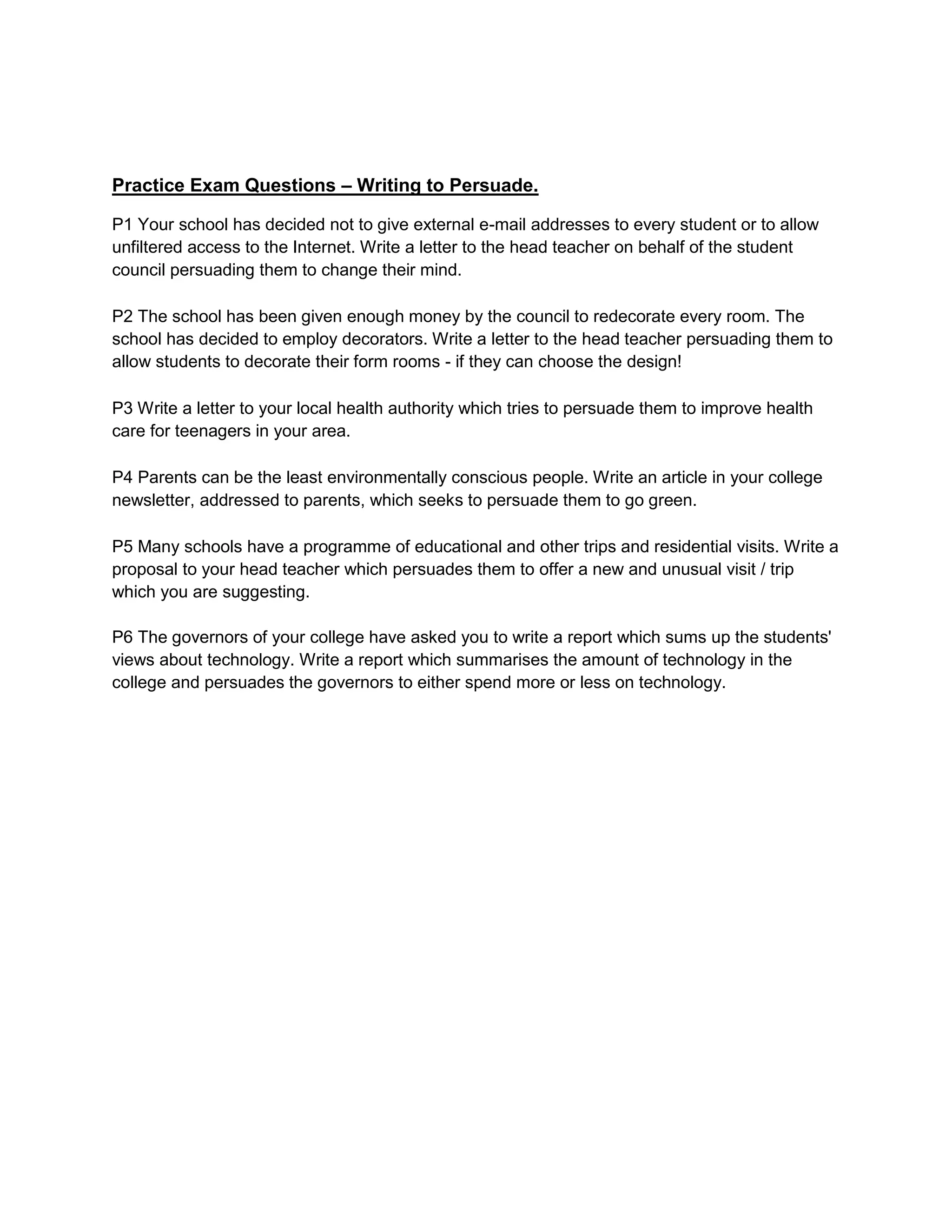 Practice Exam Questions – Writing to Persuade.

P1 Your school has decided not to give external e-mail addresses to every student or to allow unfiltered access to the Internet. Write a letter to the head teacher on behalf of the student council persuading them to change their mind.

P2 The school has been given enough money by the council to redecorate every room. The school has decided to employ decorators. Write a letter to the head teacher persuading them to allow students to decorate their form rooms - if they can choose the design!

P3 Write a letter to your local health authority which tries to persuade them to improve health care for teenagers in your area.

P4 Parents can be the least environmentally conscious people. Write an article in your college newsletter, addressed to parents, which seeks to persuade them to go green.

P5 Many schools have a programme of educational and other trips and residential visits. Write a proposal to your head teacher which persuades them to offer a new and unusual visit / trip which you are suggesting.

P6 The governors of your college have asked you to write a report which sums up the students' views about technology. Write a report which summarises the amount of technology in the college and persuades the governors to either spend more or less on technology.